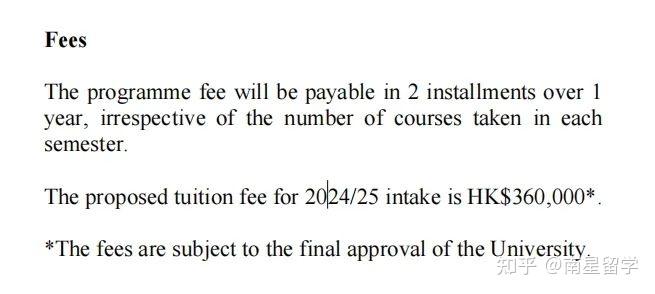 **Fees**

The programme fee will be payable in 2 installments over 1 year, irrespective of the number of courses taken in each semester.

The proposed tuition fee for 2024/25 intake is HK$360,000*.

*The fees are subject to the final approval of the University.

知乎 @南星留学